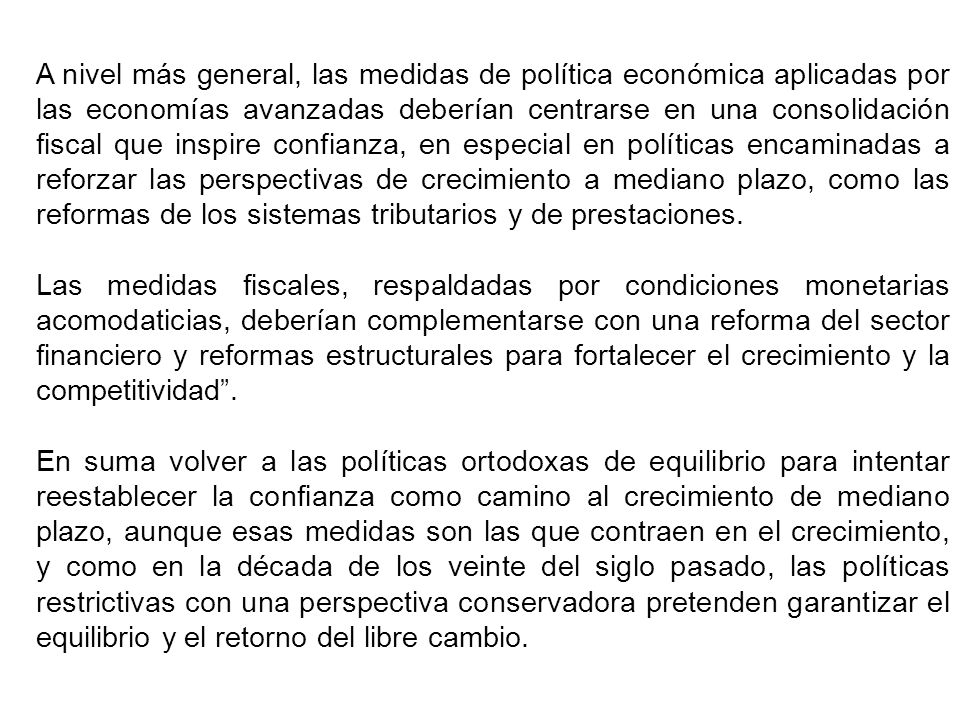 A nivel más general, las medidas de política económica aplicadas por las economías avanzadas deberían centrarse en una consolidación fiscal que inspire confianza, en especial en políticas encaminadas a reforzar las perspectivas de crecimiento a mediano plazo, como las reformas de los sistemas tributarios y de prestaciones.

Las medidas fiscales, respaldadas por condiciones monetarias acomodaticias, deberían complementarse con una reforma del sector financiero y reformas estructurales para fortalecer el crecimiento y la competitividad”.

En suma volver a las políticas ortodoxas de equilibrio para intentar reestablecer la confianza como camino al crecimiento de mediano plazo, aunque esas medidas son las que contraen en el crecimiento, y como en la década de los veinte del siglo pasado, las políticas restrictivas con una perspectiva conservadora pretenden garantizar el equilibrio y el retorno del libre cambio.